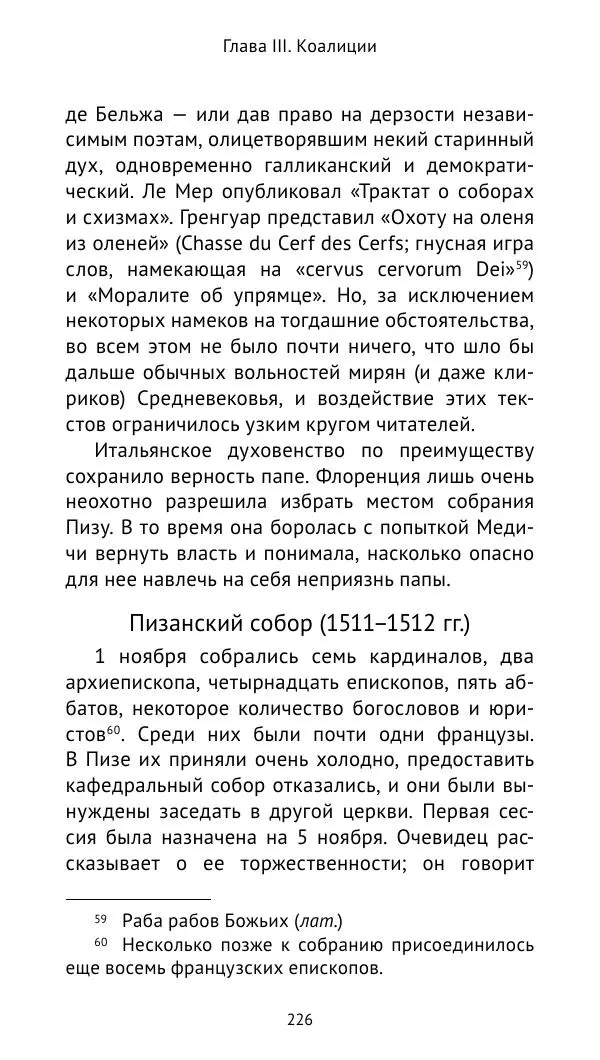 Глава III. Коалиции

де Бельжа — или дав право на дерзости независимым поэтам, олицетворявшим некий старинный дух, одновременно галликанский и демократический. Ле Мер опубликовал «Трактат о соборах и схизмах». Гренгуар представил «Охоту на оленя из оленей» (Chasse du Cerf des Cerfs; гнусная игра слов, намекающая на «cervus cervorum Dei»$^{59}$) и «Моралите об упрямце». Но, за исключением некоторых намеков на тогдашние обстоятельства, во всем этом не было почти ничего, что шло бы дальше обычных вольностей мирян (и даже клириков) Средневековья, и воздействие этих текстов ограничилось узким кругом читателей.

Итальянское духовенство по преимуществу сохранило верность папе. Флоренция лишь очень неохотно разрешила избрать местом собрания Пизу. В то время она боролась с попыткой Медичи вернуть власть и понимала, насколько опасно для нее навлечь на себя неприязнь папы.

Пизанский собор (1511–1512 гг.)

1 ноября собрались семь кардиналов, два архиепископа, четырнадцать епископов, пять аббатов, некоторое количество богословов и юристов$^{60}$. Среди них были почти одни французы. В Пизе их приняли очень холодно, предоставить кафедральный собор отказались, и они были вынуждены заседать в другой церкви. Первая сессия была назначена на 5 ноября. Очевидец рассказывает о ее торжественности; он говорит

$^{59}$ Раба рабов Божьих (лат.)
$^{60}$ Несколько позже к собранию присоединилось еще восемь французских епископов.

226